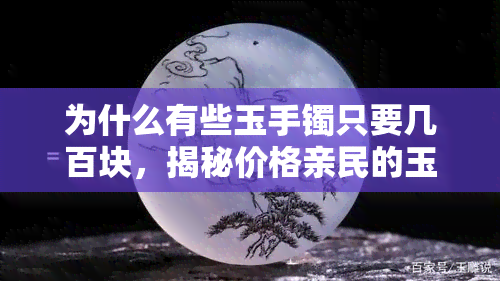 为什么有些玉手镯只要几百块，揭秘价格亲民的玉

百家号/玉雕说